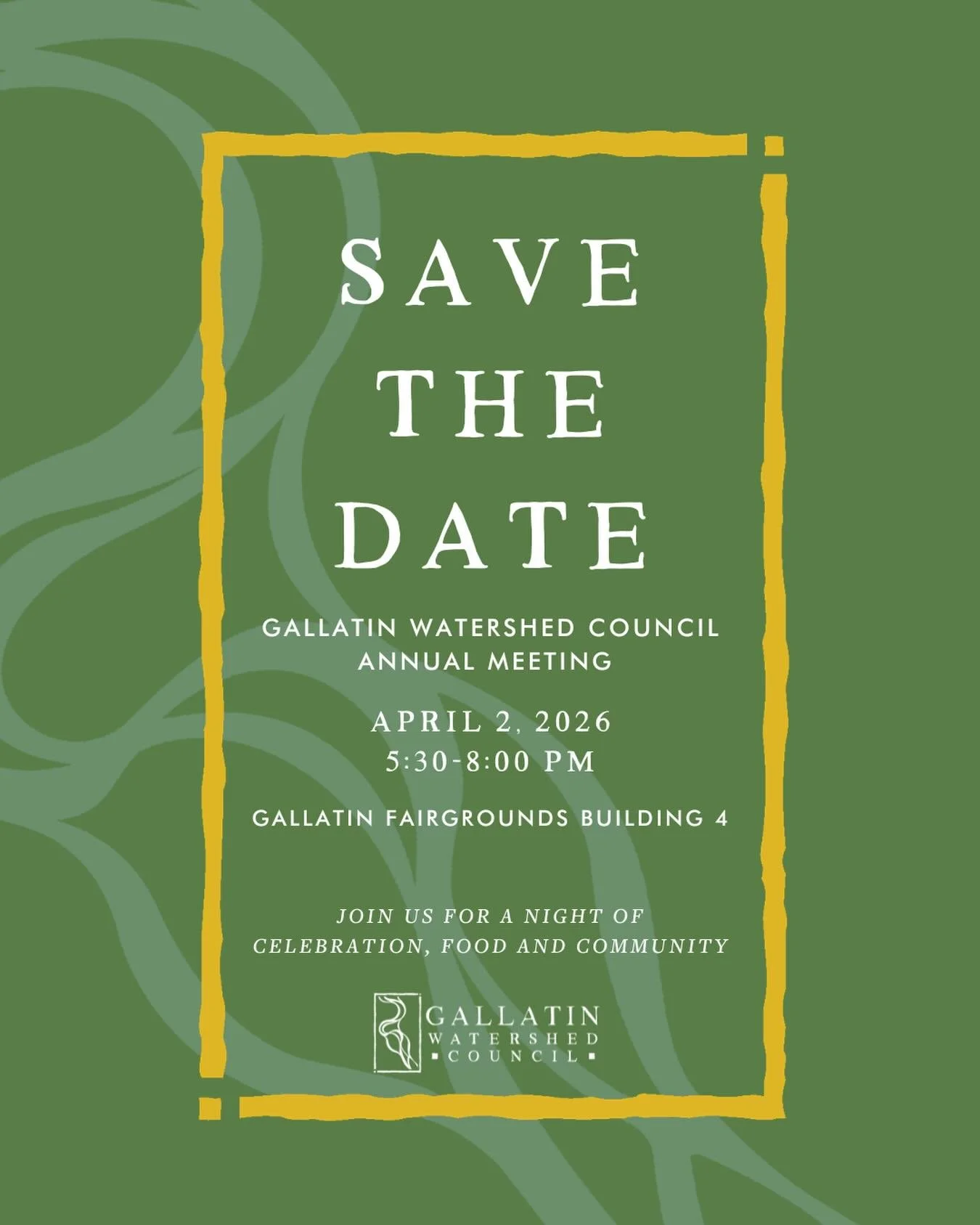 SAVE THE DATE

GALLATIN WATERSHED COUNCIL ANNUAL MEETING

APRIL 2, 2026
5:30-8:00 PM

GALLATIN FAIRGROUNDS BUILDING 4

JOIN US FOR A NIGHT OF CELEBRATION, FOOD AND COMMUNITY

GALLATIN
WATERSHED
COUNCIL